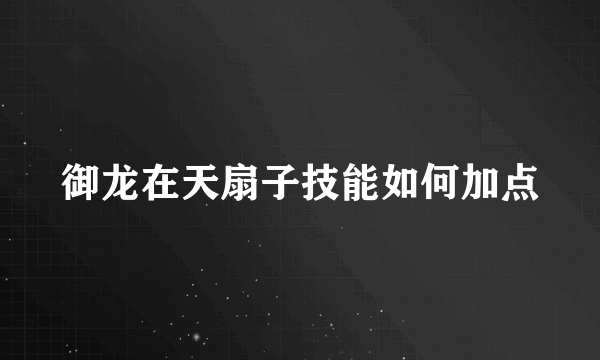 御龙在天扇子技能如何加点